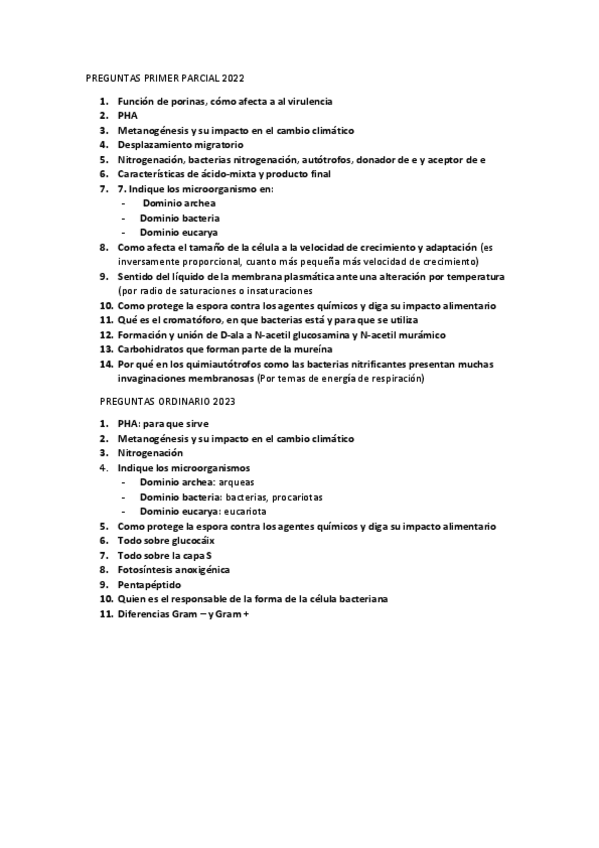 PREGUNTAS PRIMER PARCIAL 2022

1. Función de porinas, cómo afecta a al virulencia
2. PHA
3. Metanogénesis y su impacto en el cambio climático
4. Desplazamiento migratorio
5. Nitrogenación, bacterias nitrogenación, autótrofos, donador de e y aceptor de e
6. Características de ácido-mixta y producto final
7. 7. Indique los microorganismo en:
- Dominio archea
- Dominio bacteria
- Dominio eucarya
8. Como afecta el tamaño de la célula a la velocidad de crecimiento y adaptación (es inversamente proporcional, cuanto más pequeña más velocidad de crecimiento)
9. Sentido del líquido de la membrana plasmática ante una alteración por temperatura (por radio de saturaciones o insaturaciones
10. Como protege la espora contra los agentes químicos y diga su impacto alimentario
11. Qué es el cromatóforo, en que bacterias está y para que se utiliza
12. Formación y unión de D-ala a N-acetil glucosamina y N-acetil murámico
13. Carbohidratos que forman parte de la mureína
14. Por qué en los quimiautótrofos como las bacterias nitrificantes presentan muchas invaginaciones membranosas (Por temas de energía de respiración)

PREGUNTAS ORDINARIO 2023

1. PHA: para que sirve
2. Metanogénesis y su impacto en el cambio climático
3. Nitrogenación
4. Indique los microorganismos
- Dominio archea: arqueas
- Dominio bacteria: bacterias, procariotas
- Dominio eucarya: eucariota
5. Como protege la espora contra los agentes químicos y diga su impacto alimentario
6. Todo sobre glucocáix
7. Todo sobre la capa S
8. Fotosíntesis anoxigénica
9. Pentapéptido
10. Quien es el responsable de la forma de la célula bacteriana
11. Diferencias Gram – y Gram +